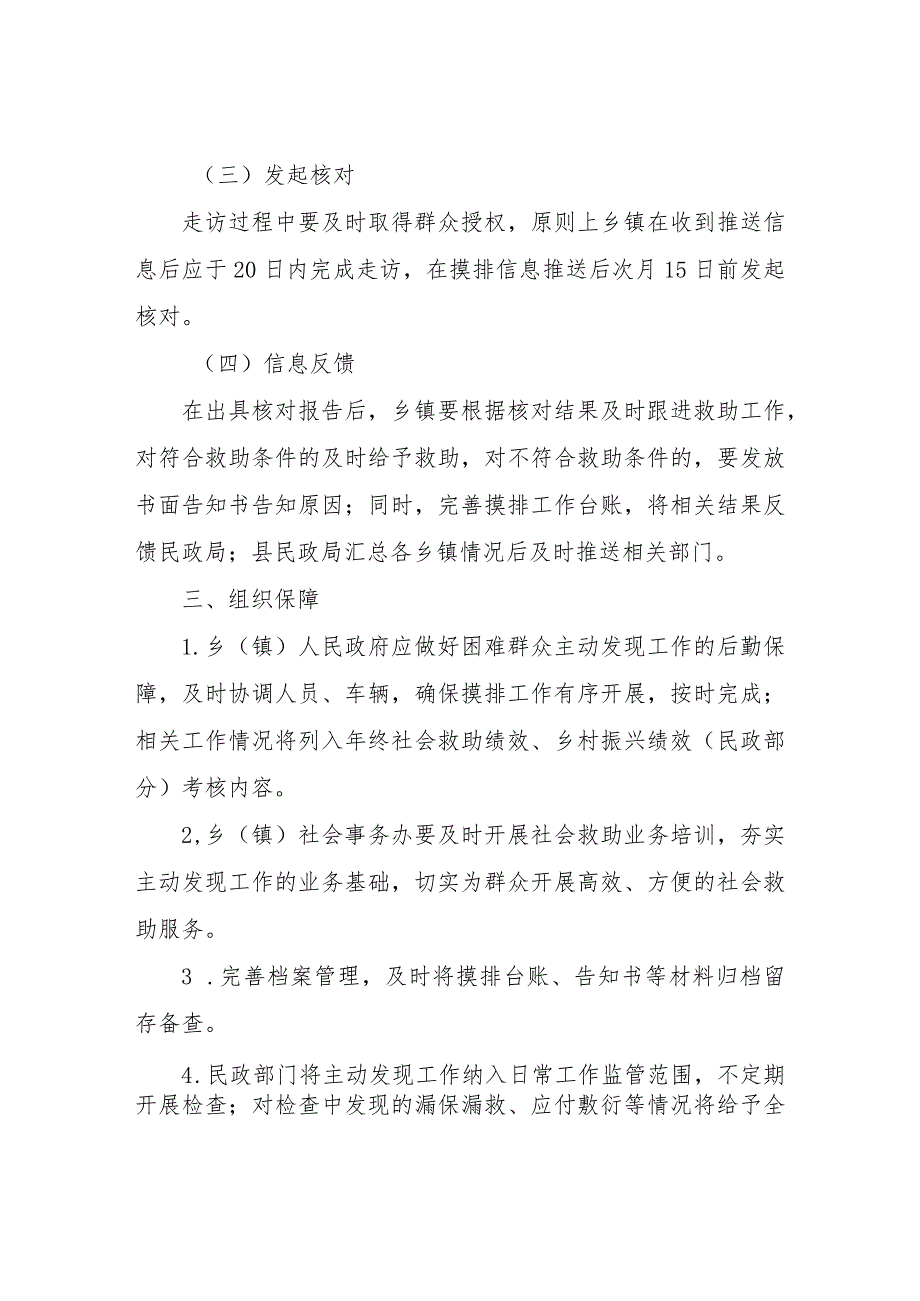 （三）发起核对

走访过程中要及时取得群众授权，原则上乡镇在收到推送信息后应于20日内完成走访，在摸排信息推送后次月15日前发起核对。

（四）信息反馈

在出具核对报告后，乡镇要根据核对结果及时跟进救助工作，对符合救助条件的及时给予救助，对不符合救助条件的，要发放书面告知书告知原因；同时，完善摸排工作台账，将相关结果反馈民政局；县民政局汇总各乡镇情况后及时推送相关部门。

三、组织保障

1.乡（镇）人民政府应做好困难群众主动发现工作的后勤保障，及时协调人员、车辆，确保摸排工作有序开展，按时完成；相关工作情况将列入年终社会救助绩效、乡村振兴绩效（民政部分）考核内容。

2,乡（镇）社会事务办要及时开展社会救助业务培训，夯实主动发现工作的业务基础，切实为群众开展高效、方便的社会救助服务。

3 .完善档案管理，及时将摸排台账、告知书等材料归档留存备查。

4.民政部门将主动发现工作纳入日常工作监管范围，不定期开展检查；对检查中发现的漏保漏救、应付敷衍等情况将给予全